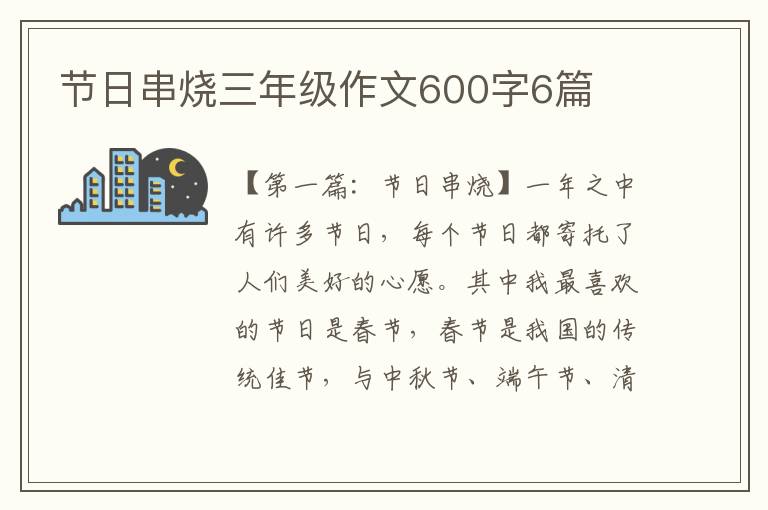 节日串烧三年级作文600字6篇

【第一篇：节日串烧】一年之中有许多节日，每个节日都寄托了人们美好的心愿。其中我最喜欢的节日是春节，春节是我国的传统佳节，与中秋节、端午节、清